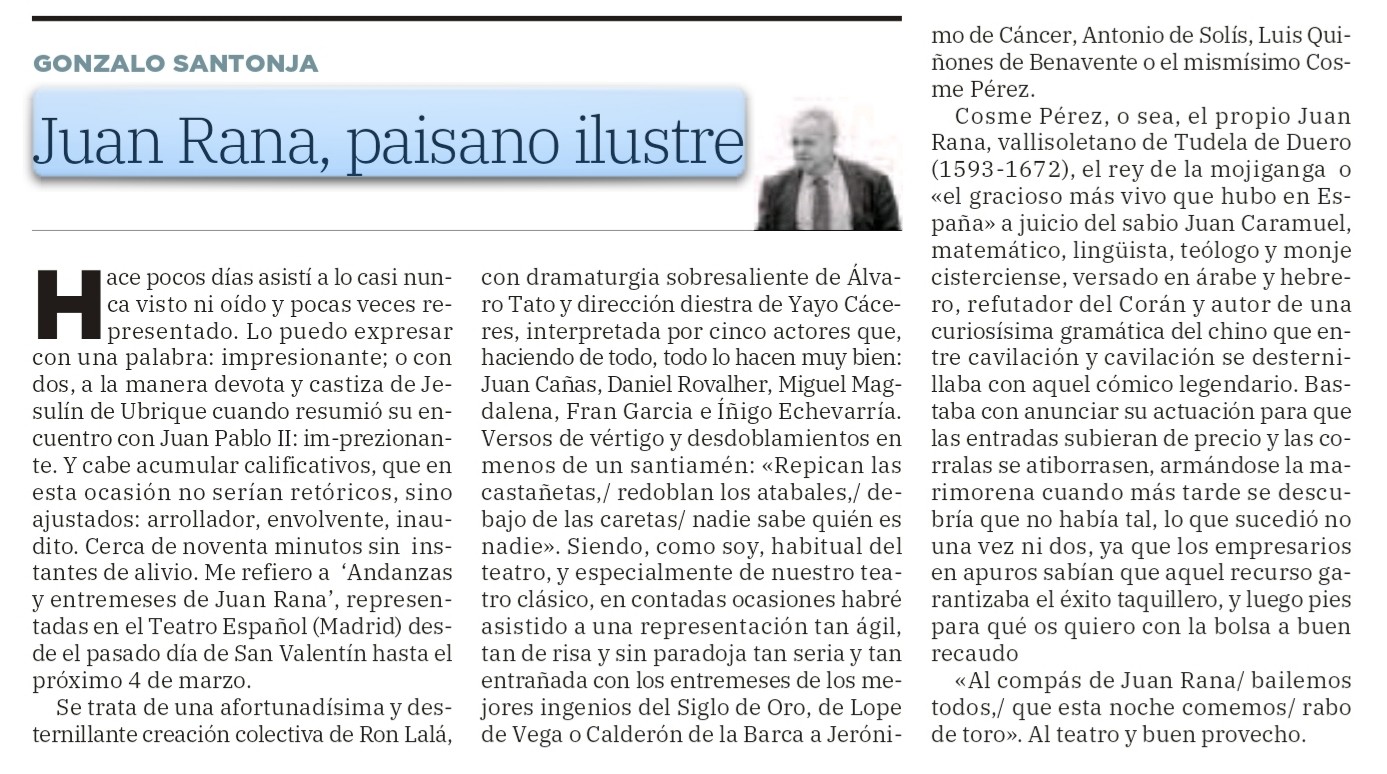 GONZALO SANTONJA

Juan Rana, paisano ilustre

Hace pocos días asistí a lo casi nunca visto ni oído y pocas veces representado. Lo puedo expresar con una palabra: impresionante; o con dos, a la manera devota y castiza de Jesulín de Ubrique cuando resumió su encuentro con Juan Pablo II: im-prezionante. Y cabe acumular calificativos, que en esta ocasión no serían retóricos, sino ajustados: arrollador, envolvente, inaudito. Cerca de noventa minutos sin instantes de alivio. Me refiero a 'Andanzas y entremeses de Juan Rana', representadas en el Teatro Español (Madrid) desde el pasado día de San Valentín hasta el próximo 4 de marzo.

Se trata de una afortunadísima y desternillante creación colectiva de Ron Lalá, con dramaturgia sobresaliente de Álvaro Tato y dirección diestra de Yayo Cáceres, interpretada por cinco actores que, haciendo de todo, todo lo hacen muy bien: Juan Cañas, Daniel Rovalher, Miguel Magdalena, Fran Garcia e Íñigo Echevarría. Versos de vértigo y desdoblamientos en menos de un santiamén: «Repican las castañetas,/ redoblan los atabales,/ debajo de las caretas/ nadie sabe quién es nadie». Siendo, como soy, habitual del teatro, y especialmente de nuestro teatro clásico, en contadas ocasiones habré asistido a una representación tan ágil, tan de risa y sin paradoja tan seria y tan entrañada con los entremeses de los mejores ingenios del Siglo de Oro, de Lope de Vega o Calderón de la Barca a Jerónimo de Cáncer, Antonio de Solís, Luis Quiñones de Benavente o el mismísimo Cosme Pérez.

Cosme Pérez, o sea, el propio Juan Rana, vallisoletano de Tudela de Duero (1593-1672), el rey de la mojiganga o «el gracioso más vivo que hubo en España» a juicio del sabio Juan Caramuel, matemático, lingüista, teólogo y monje cisterciense, versado en árabe y hebrero, refutador del Corán y autor de una curiosísima gramática del chino que entre cavilación y cavilación se desternillaba con aquel cómico legendario. Bastaba con anunciar su actuación para que las entradas subieran de precio y las corralas se atiborrasen, armándose la marimorena cuando más tarde se descubría que no había tal, lo que sucedió no una vez ni dos, ya que los empresarios en apuros sabían que aquel recurso garantizaba el éxito taquillero, y luego pies para qué os quiero con la bolsa a buen recaudo

«Al compás de Juan Rana/ bailemos todos,/ que esta noche comemos/ rabo de toro». Al teatro y buen provecho.